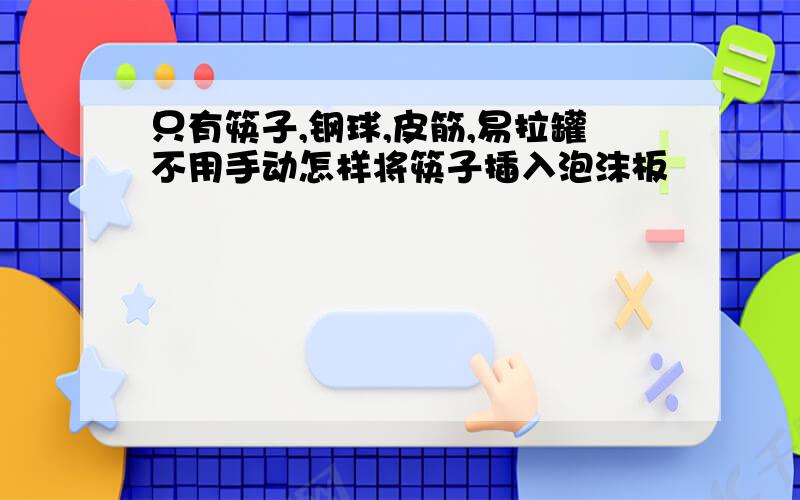 只有筷子,钢球,皮筋,易拉罐
不用手动怎样将筷子插入泡沫板